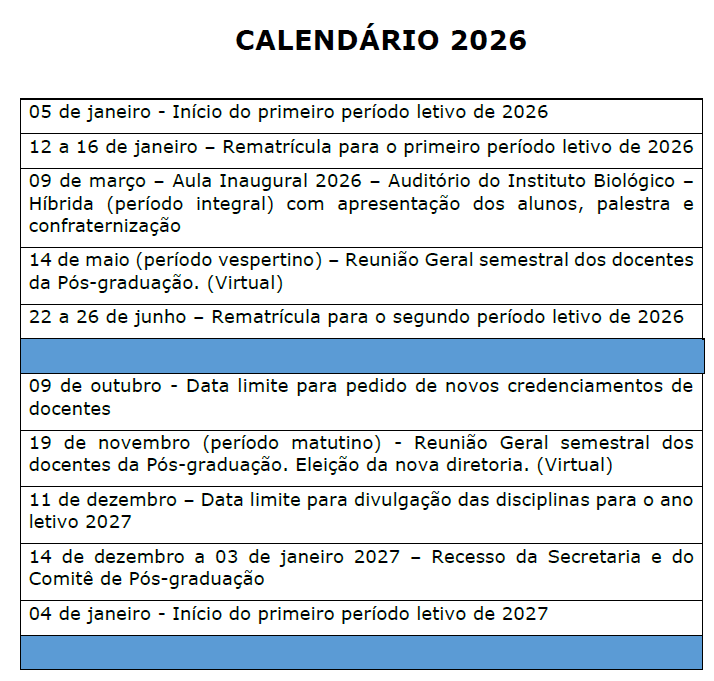 CALENDÁRIO 2026

| |
|---|
| 05 de janeiro - Início do primeiro período letivo de 2026 |
| 12 a 16 de janeiro – Rematrícula para o primeiro período letivo de 2026 |
| 09 de março – Aula Inaugural 2026 – Auditório do Instituto Biológico – Híbrida (período integral) com apresentação dos alunos, palestra e confraternização |
| 14 de maio (período vespertino) – Reunião Geral semestral dos docentes da Pós-graduação. (Virtual) |
| 22 a 26 de junho – Rematrícula para o segundo período letivo de 2026 |
| |
| 09 de outubro - Data limite para pedido de novos credenciamentos de docentes |
| 19 de novembro (período matutino) - Reunião Geral semestral dos docentes da Pós-graduação. Eleição da nova diretoria. (Virtual) |
| 11 de dezembro – Data limite para divulgação das disciplinas para o ano letivo 2027 |
| 14 de dezembro a 03 de janeiro 2027 – Recesso da Secretaria e do Comitê de Pós-graduação |
| 04 de janeiro - Início do primeiro período letivo de 2027 |
| |